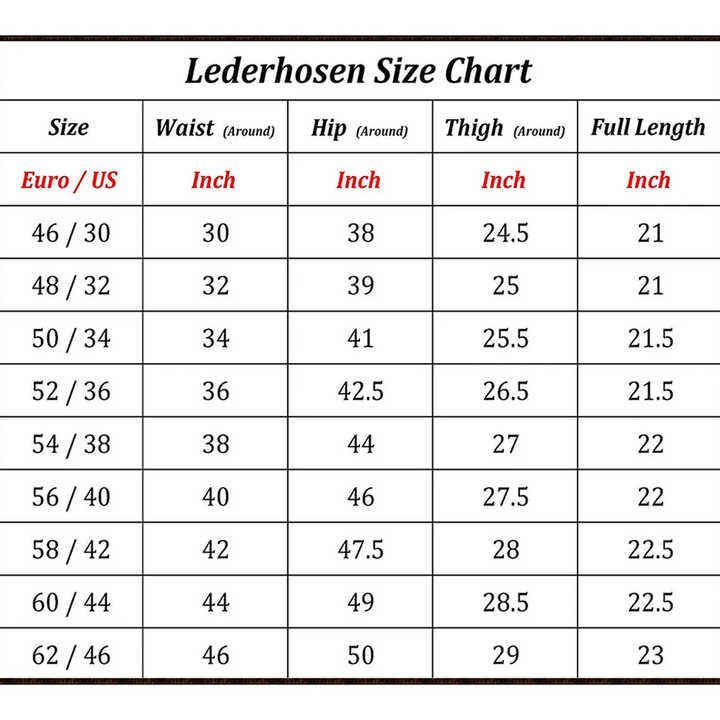 Lederhosen Size Chart

| Size | Waist (Around) | Hip (Around) | Thigh (Around) | Full Length |
|---|---|---|---|---|
| Euro / US | Inch | Inch | Inch | Inch |
| 46 / 30 | 30 | 38 | 24.5 | 21 |
| 48 / 32 | 32 | 39 | 25 | 21 |
| 50 / 34 | 34 | 41 | 25.5 | 21.5 |
| 52 / 36 | 36 | 42.5 | 26.5 | 21.5 |
| 54 / 38 | 38 | 44 | 27 | 22 |
| 56 / 40 | 40 | 46 | 27.5 | 22 |
| 58 / 42 | 42 | 47.5 | 28 | 22.5 |
| 60 / 44 | 44 | 49 | 28.5 | 22.5 |
| 62 / 46 | 46 | 50 | 29 | 23 |